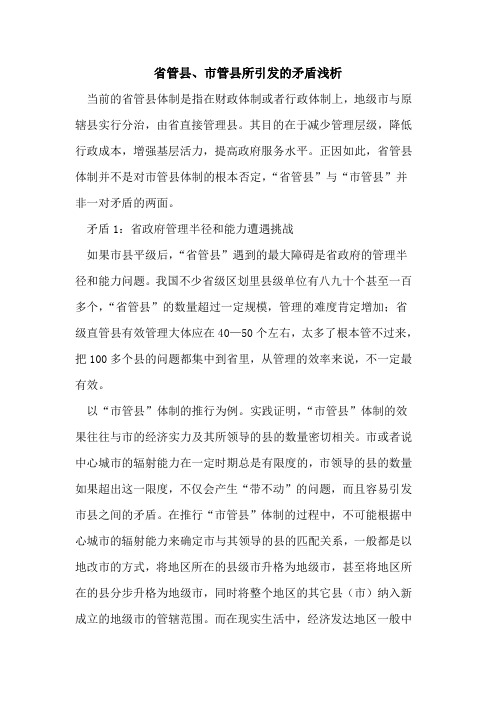 省管县、市管县所引发的矛盾浅析

当前的省管县体制是指在财政体制或者行政体制上，地级市与原辖县实行分治，由省直接管理县。其目的在于减少管理层级，降低行政成本，增强基层活力，提高政府服务水平。正因如此，省管县体制并不是对市管县体制的根本否定，“省管县”与“市管县”并非一对矛盾的两面。

矛盾 1：省政府管理半径和能力遭遇挑战

如果市县平级后，“省管县”遇到的最大障碍是省政府的管理半径和能力问题。我国不少省级区划里县级单位有八九十个甚至一百多个，“省管县”的数量超过一定规模，管理的难度肯定增加；省级直管县有效管理大体应在 40—50 个左右，太多了根本管不过来，把 100 多个县的问题都集中到省里，从管理的效率来说，不一定最有效。

以“市管县”体制的推行为例。实践证明，“市管县”体制的效果往往与市的经济实力及其所领导的县的数量密切相关。市或者说中心城市的辐射能力在一定时期总是有限度的，市领导的县的数量如果超出这一限度，不仅会产生“带不动”的问题，而且容易引发市县之间的矛盾。在推行“市管县”体制的过程中，不可能根据中心城市的辐射能力来确定市与其领导的县的匹配关系，一般都是以地改市的方式，将地区所在的县级市升格为地级市，甚至将地区所在的县分步升格为地级市，同时将整个地区的其它县（市）纳入新成立的地级市的管辖范围。而在现实生活中，经济发达地区一般中